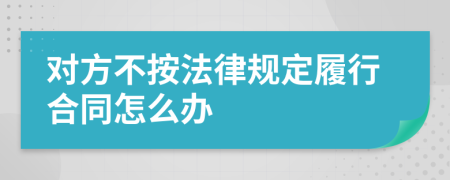 对方不按法律规定履行合同怎么办